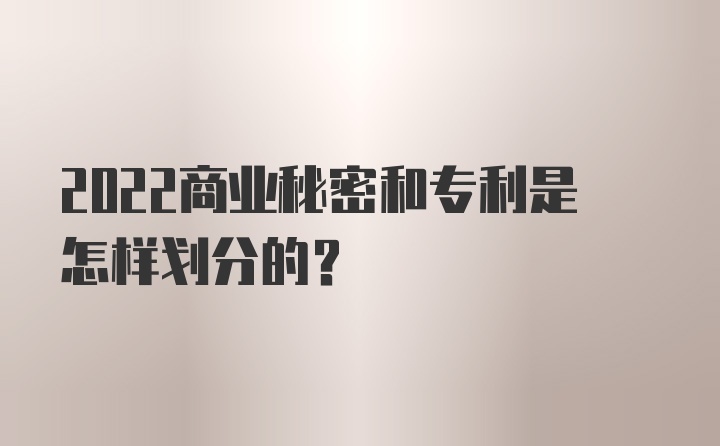 2022商业秘密和专利是怎样划分的？